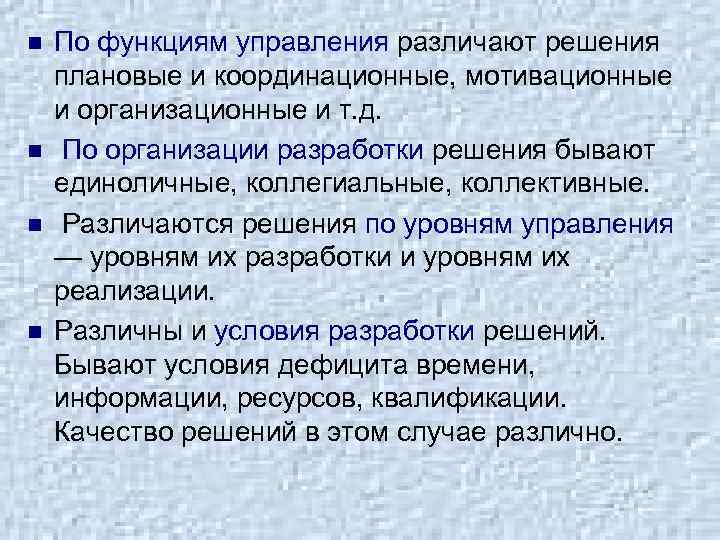 ■ По функциям управления различают решения плановые и координационные, мотивационные и организационные и т.д.

■ По организации разработки решения бывают единоличные, коллегиальные, коллективные.

■ Различаются решения по уровням управления — уровням их разработки и уровням их реализации.

■ Различны и условия разработки решений. Бывают условия дефицита времени, информации, ресурсов, квалификации. Качество решений в этом случае различно.